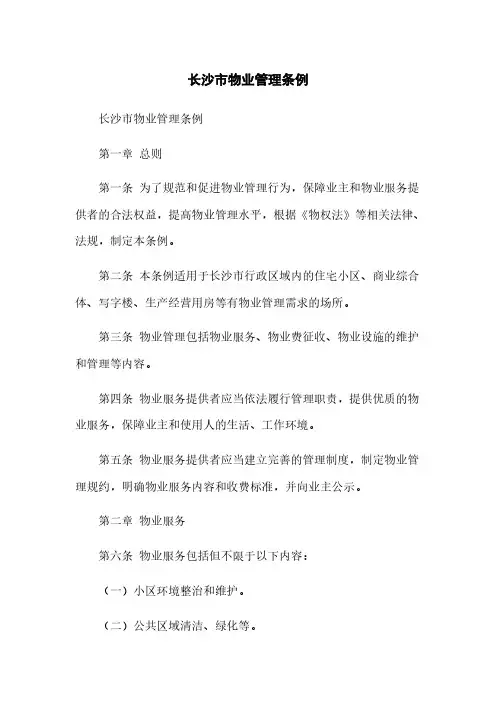 长沙市物业管理条例

长沙市物业管理条例

第一章 总则

第一条 为了规范和促进物业管理行为，保障业主和物业服务提供者的合法权益，提高物业管理水平，根据《物权法》等相关法律、法规，制定本条例。

第二条 本条例适用于长沙市行政区域内的住宅小区、商业综合体、写字楼、生产经营用房等有物业管理需求的场所。

第三条 物业管理包括物业服务、物业费征收、物业设施的维护和管理等内容。

第四条 物业服务提供者应当依法履行管理职责，提供优质的物业服务，保障业主和使用人的生活、工作环境。

第五条 物业服务提供者应当建立完善的管理制度，制定物业管理规约，明确物业服务内容和收费标准，并向业主公示。

第二章 物业服务

第六条 物业服务包括但不限于以下内容：

（一）小区环境整治和维护。

（二）公共区域清洁、绿化等。